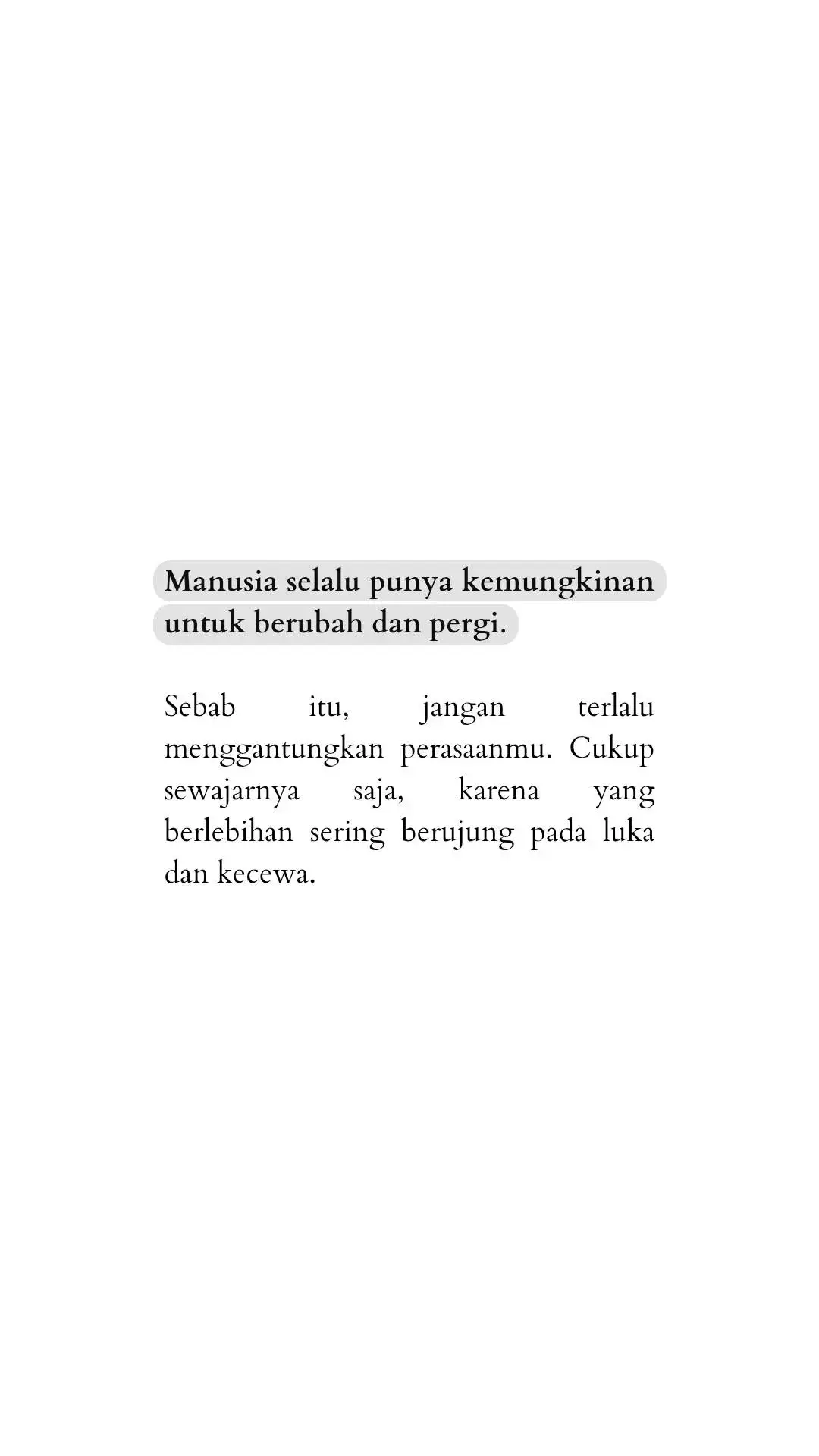 Manusia selalu punya kemungkinan untuk berubah dan pergi.

Sebab itu, jangan terlalu menggantungkan perasaanmu. Cukup sewajarnya saja, karena yang berlebihan sering berujung pada luka dan kecewa.